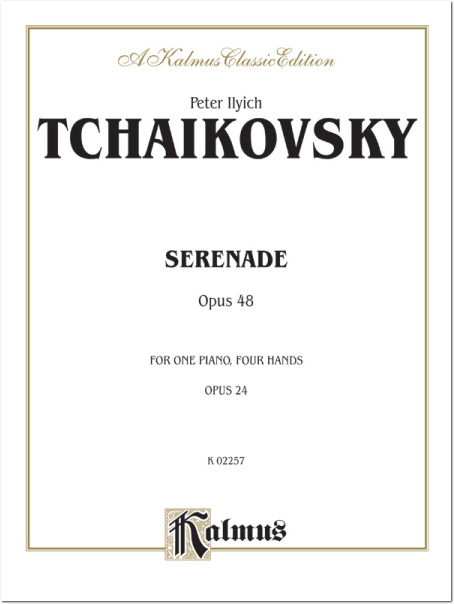 A Kalmus Classic Edition

Peter Ilyich
TCHAIKOVSKY

SERENADE

Opus 48

FOR ONE PIANO, FOUR HANDS

OPUS 24

K 02257

Kalmus